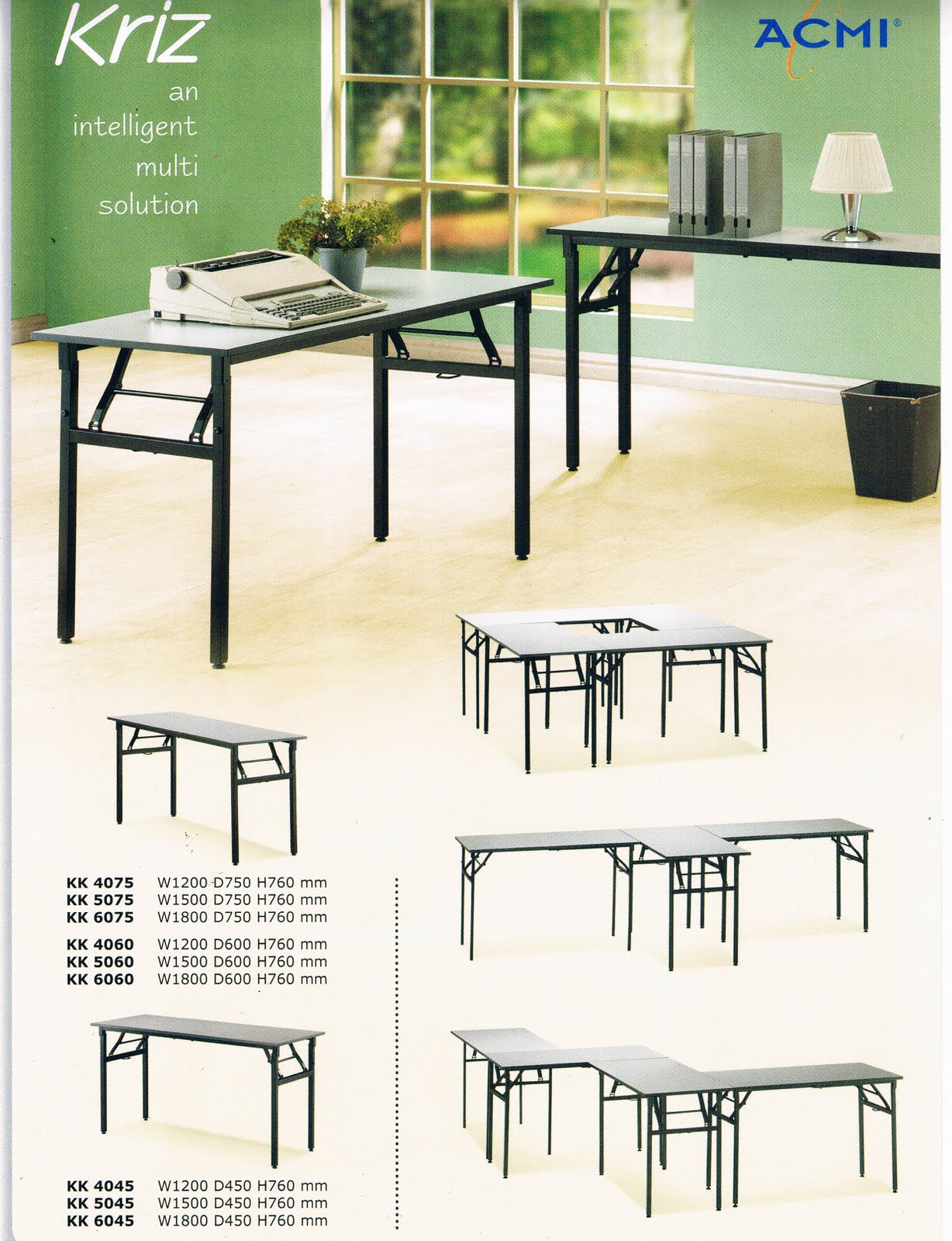 Kriz

an intelligent multi solution

ACMI®

KK 4075 W1200 D750 H760 mm
KK 5075 W1500 D750 H760 mm
KK 6075 W1800 D750 H760 mm

KK 4060 W1200 D600 H760 mm
KK 5060 W1500 D600 H760 mm
KK 6060 W1800 D600 H760 mm

KK 4045 W1200 D450 H760 mm
KK 5045 W1500 D450 H760 mm
KK 6045 W1800 D450 H760 mm